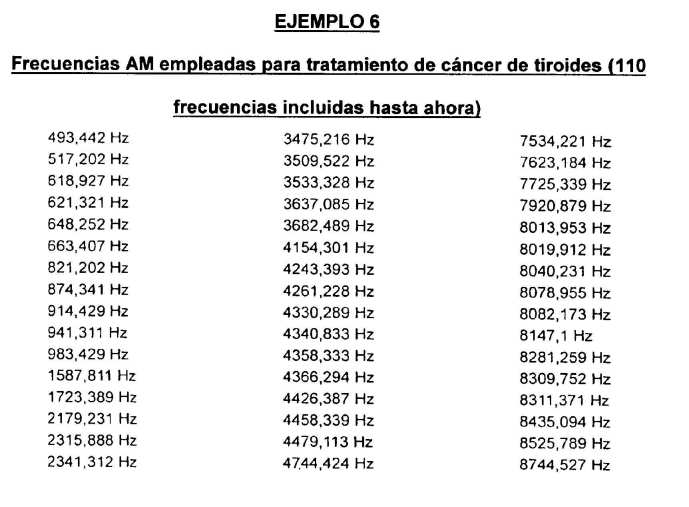 EJEMPLO 6

Frecuencias AM empleadas para tratamiento de cáncer de tiroides (110 frecuencias incluidas hasta ahora)

493,442 Hz
517,202 Hz
618,927 Hz
621,321 Hz
648,252 Hz
663,407 Hz
821,202 Hz
874,341 Hz
914,429 Hz
941,311 Hz
983,429 Hz
1587,811 Hz
1723,389 Hz
2179,231 Hz
2315,888 Hz
2341,312 Hz

3475,216 Hz
3509,522 Hz
3533,328 Hz
3637,085 Hz
3682,489 Hz
4154,301 Hz
4243,393 Hz
4261,228 Hz
4330,289 Hz
4340,833 Hz
4358,333 Hz
4366,294 Hz
4426,387 Hz
4458,339 Hz
4479,113 Hz
4744,424 Hz

7534,221 Hz
7623,184 Hz
7725,339 Hz
7920,879 Hz
8013,953 Hz
8019,912 Hz
8040,231 Hz
8078,955 Hz
8082,173 Hz
8147,1 Hz
8281,259 Hz
8309,752 Hz
8311,371 Hz
8435,094 Hz
8525,789 Hz
8744,527 Hz